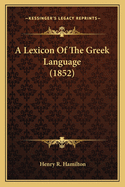 KESSINGER'S LEGACY REPRINTS

A Lexicon Of The Greek Language (1852)

Henry R. Hamilton